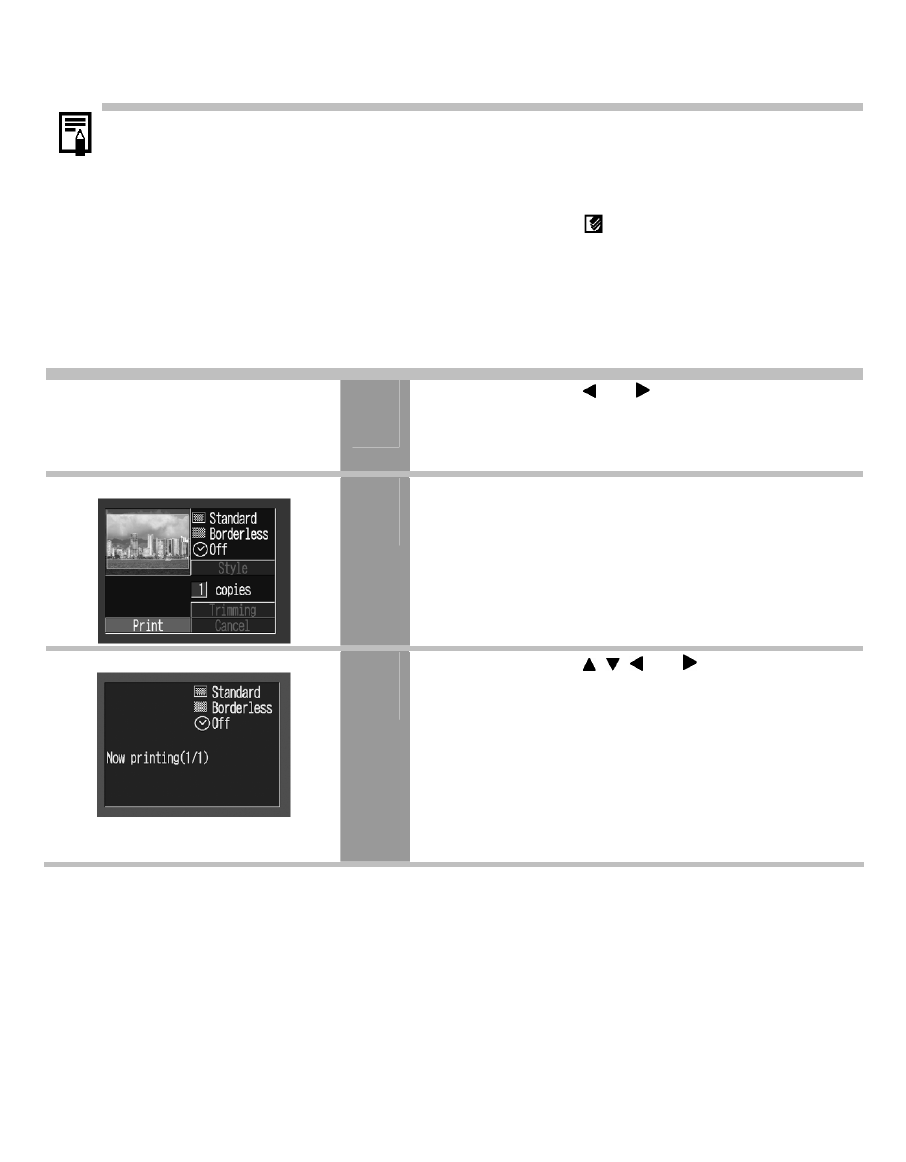 Standard
Borderless
Off
Style
1 copies
Trimming
Print
Cancel

Standard
Borderless
Off
Now printing(1/1)